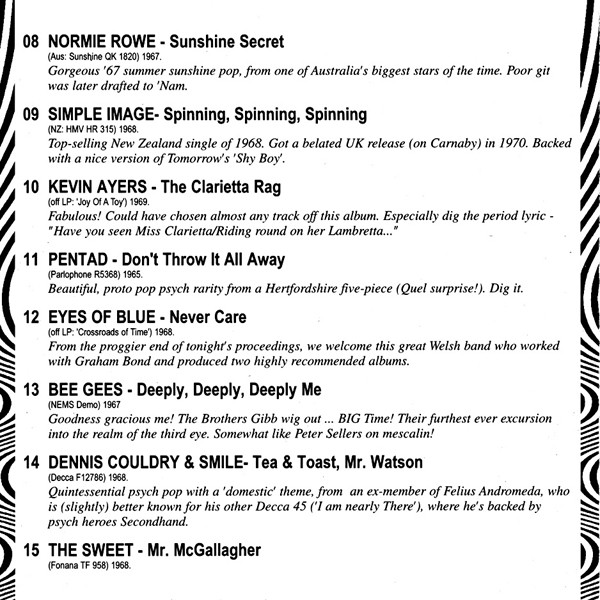 08 NORMIE ROWE - Sunshine Secret
(Aus: Sunshine QK 1820) 1967.
Gorgeous '67 summer sunshine pop, from one of Australia's biggest stars of the time. Poor git was later drafted to 'Nam.

09 SIMPLE IMAGE- Spinning, Spinning, Spinning
(NZ: HMV HR 315) 1968.
Top-selling New Zealand single of 1968. Got a belated UK release (on Carnaby) in 1970. Backed with a nice version of Tomorrow's 'Shy Boy'.

10 KEVIN AYERS - The Clarietta Rag
(off LP: 'Joy Of A Toy') 1969.
Fabulous! Could have chosen almost any track off this album. Especially dig the period lyric - "Have you seen Miss Clarietta/Riding round on her Lambretta..."

11 PENTAD - Don't Throw It All Away
(Parlophone R5368) 1965.
Beautiful, proto pop psych rarity from a Hertfordshire five-piece (Quel surprise!). Dig it.

12 EYES OF BLUE - Never Care
(off LP: 'Crossroads of Time') 1968.
From the proggier end of tonight's proceedings, we welcome this great Welsh band who worked with Graham Bond and produced two highly recommended albums.

13 BEE GEES - Deeply, Deeply, Deeply Me
(NEMS Demo) 1967
Goodness gracious me! The Brothers Gibb wig out ... BIG Time! Their furthest ever excursion into the realm of the third eye. Somewhat like Peter Sellers on mescalin!

14 DENNIS COULDRY & SMILE- Tea & Toast, Mr. Watson
(Decca F12786) 1968.
Quintessential psych pop with a 'domestic' theme, from an ex-member of Felius Andromeda, who is (slightly) better known for his other Decca 45 ('I am nearly There'), where he's backed by psych heroes Secondhand.

15 THE SWEET - Mr. McGallagher
(Fonana TF 958) 1968.